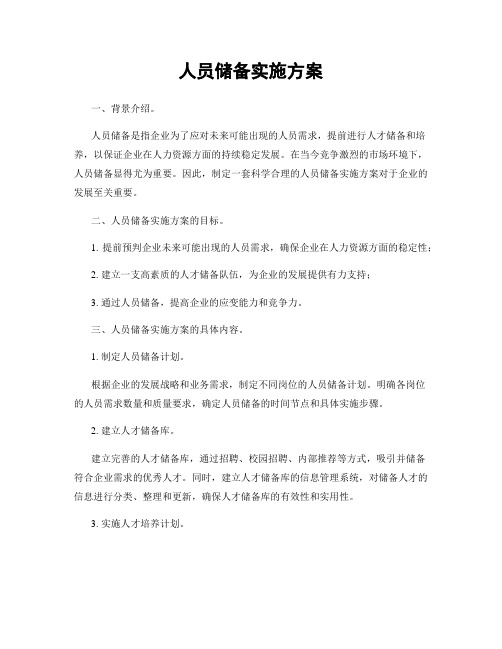 人员储备实施方案

一、背景介绍。

人员储备是指企业为了应对未来可能出现的人员需求，提前进行人才储备和培养，以保证企业在人力资源方面的持续稳定发展。在当今竞争激烈的市场环境下，人员储备显得尤为重要。因此，制定一套科学合理的人员储备实施方案对于企业的发展至关重要。

二、人员储备实施方案的目标。

1. 提前预判企业未来可能出现的人员需求，确保企业在人力资源方面的稳定性；

2. 建立一支高素质的人才储备队伍，为企业的发展提供有力支持；

3. 通过人员储备，提高企业的应变能力和竞争力。

三、人员储备实施方案的具体内容。

1. 制定人员储备计划。

根据企业的发展战略和业务需求，制定不同岗位的人员储备计划。明确各岗位的人员需求数量和质量要求，确定人员储备的时间节点和具体实施步骤。

2. 建立人才储备库。

建立完善的人才储备库，通过招聘、校园招聘、内部推荐等方式，吸引并储备符合企业需求的优秀人才。同时，建立人才储备库的信息管理系统，对储备人才的信息进行分类、整理和更新，确保人才储备库的有效性和实用性。

3. 实施人才培养计划。